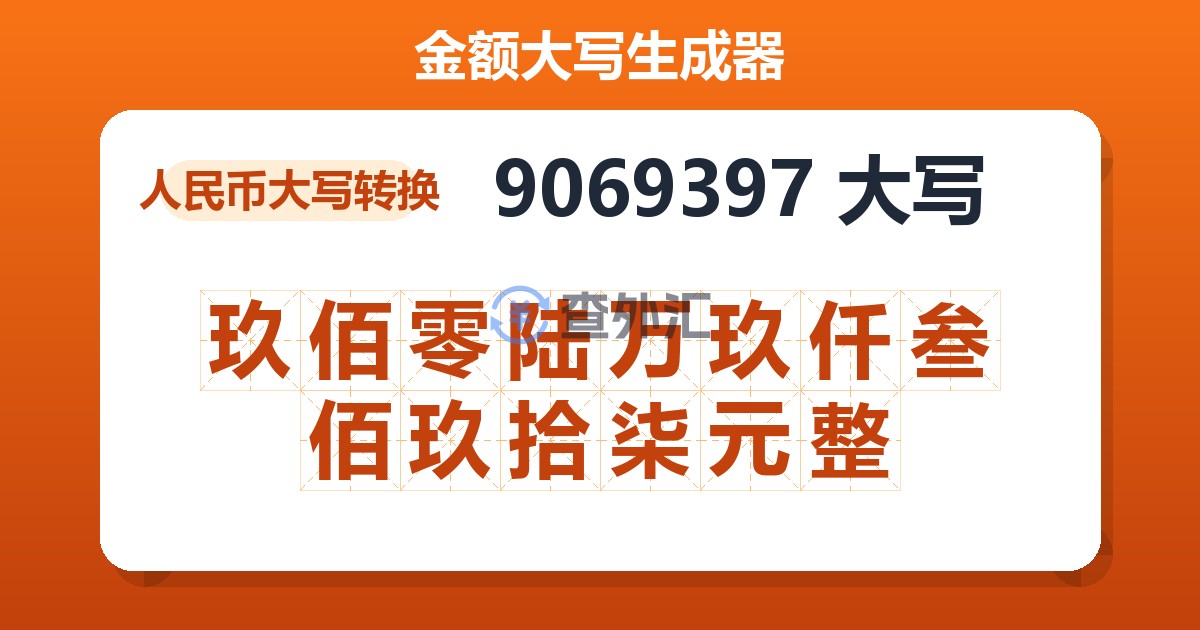 金额大写生成器

人民币大写转换

9069397 大写

查外汇

玖佰零陆万玖仟叁佰玖拾柒元整